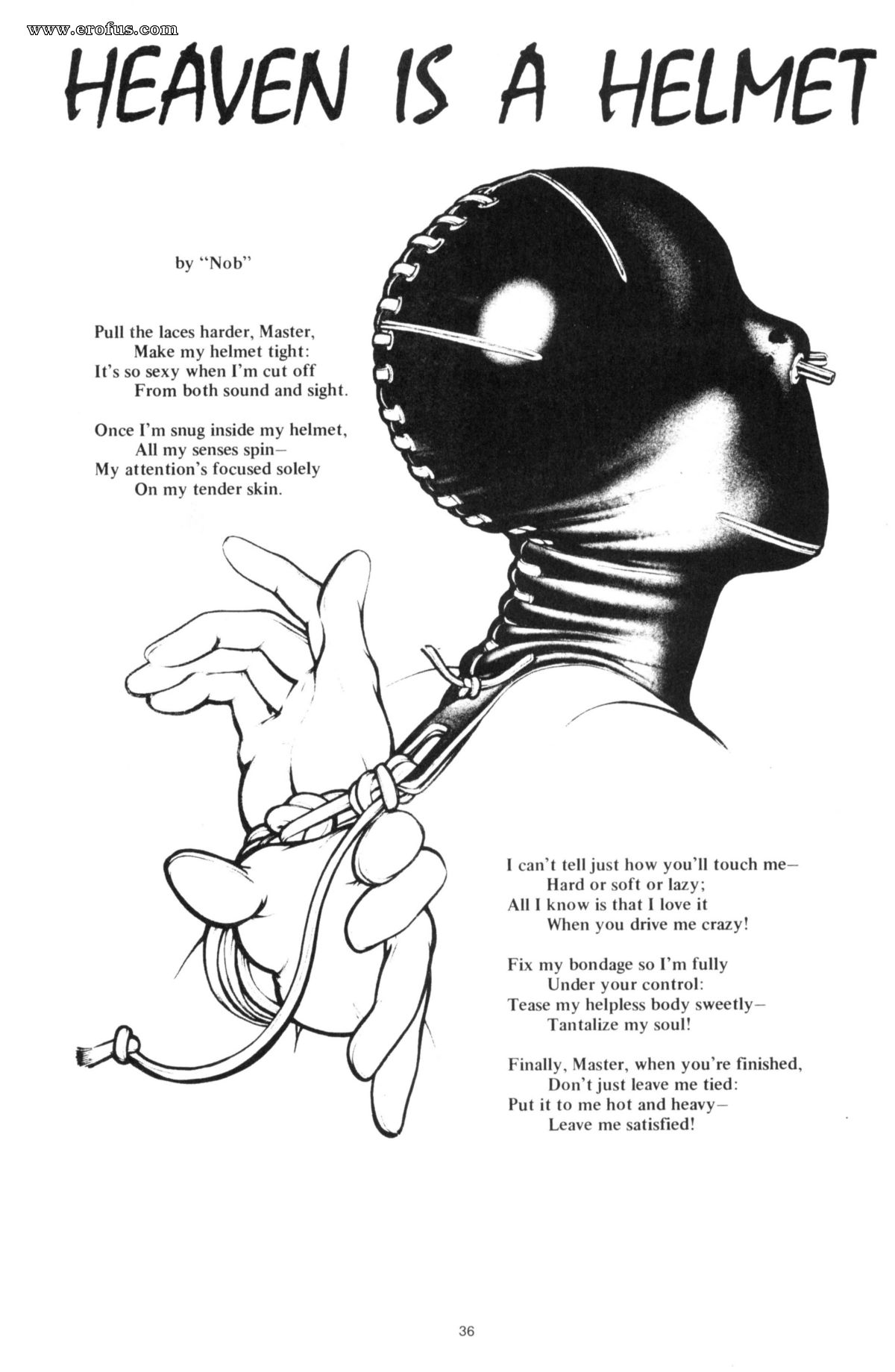 www.erofus.com

HEAVEN IS A HELMET

by "Nob"

Pull the laces harder, Master,
Make my helmet tight:
It's so sexy when I'm cut off
From both sound and sight.

Once I'm snug inside my helmet,
All my senses spin–
My attention's focused solely
On my tender skin.

I can't tell just how you'll touch me–
Hard or soft or lazy;
All I know is that I love it
When you drive me crazy!

Fix my bondage so I'm fully
Under your control:
Tease my helpless body sweetly–
Tantalize my soul!

Finally, Master, when you're finished,
Don't just leave me tied:
Put it to me hot and heavy–
Leave me satisfied!

36